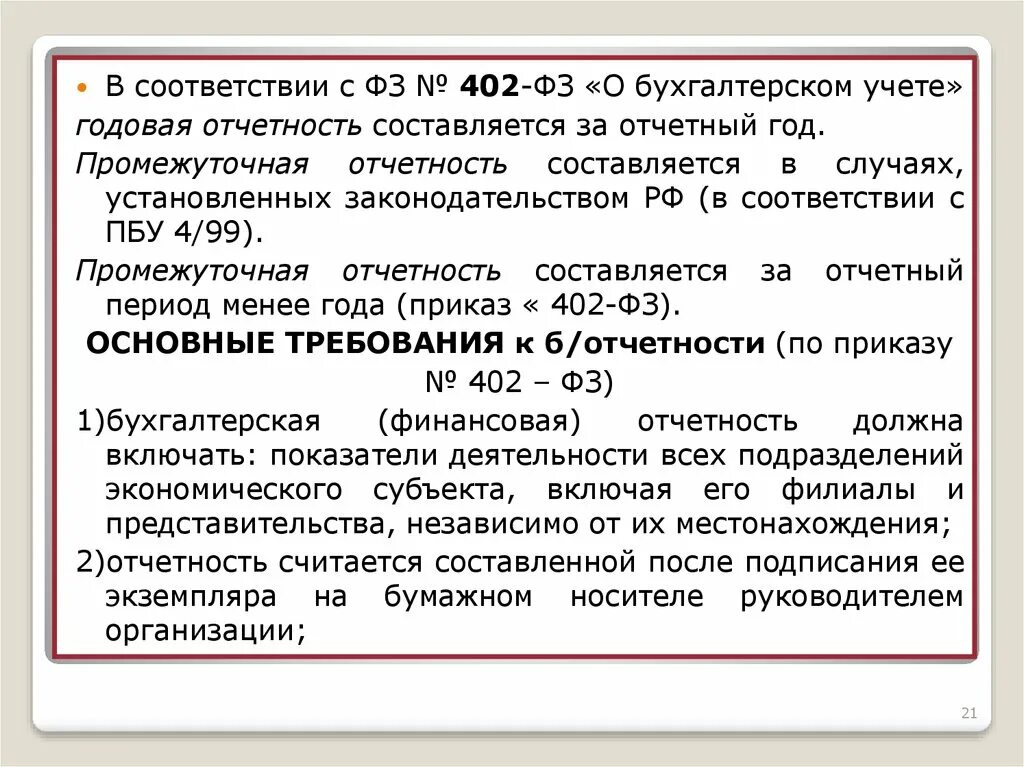 • В соответствии с ФЗ № 402-ФЗ «О бухгалтерском учете»

годовая отчетность составляется за отчетный год.

Промежуточная отчетность составляется в случаях, установленных законодательством РФ (в соответствии с ПБУ 4/99).

Промежуточная отчетность составляется за отчетный период менее года (приказ « 402-ФЗ).

ОСНОВНЫЕ ТРЕБОВАНИЯ к б/отчетности (по приказу № 402 – ФЗ)

1)бухгалтерская (финансовая) отчетность должна включать: показатели деятельности всех подразделений экономического субъекта, включая его филиалы и представительства, независимо от их местонахождения;

2)отчетность считается составленной после подписания ее экземпляра на бумажном носителе руководителем организации;

21